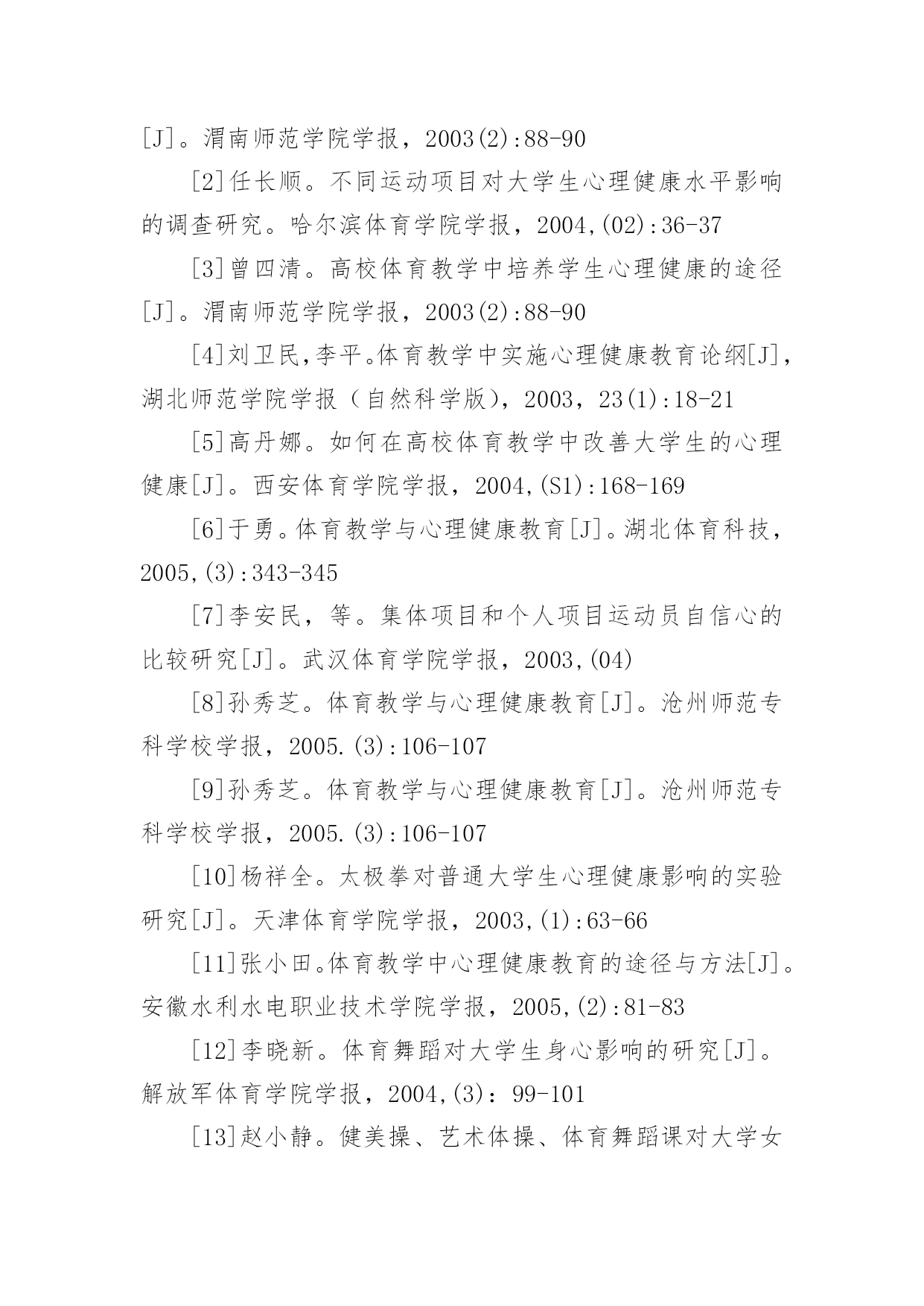 [J]。渭南师范学院学报，2003(2):88-90

[2]任长顺。不同运动项目对大学生心理健康水平影响的调查研究。哈尔滨体育学院学报，2004,(02):36-37

[3]曾四清。高校体育教学中培养学生心理健康的途径[J]。渭南师范学院学报，2003(2):88-90

[4]刘卫民,李平。体育教学中实施心理健康教育论纲[J]，湖北师范学院学报（自然科学版），2003，23(1):18-21

[5]高丹娜。如何在高校体育教学中改善大学生的心理健康[J]。西安体育学院学报，2004,(S1):168-169

[6]于勇。体育教学与心理健康教育[J]。湖北体育科技，2005,(3):343-345

[7]李安民，等。集体项目和个人项目运动员自信心的比较研究[J]。武汉体育学院学报，2003,(04)

[8]孙秀芝。体育教学与心理健康教育[J]。沧州师范专科学校学报，2005.(3):106-107

[9]孙秀芝。体育教学与心理健康教育[J]。沧州师范专科学校学报，2005.(3):106-107

[10]杨祥全。太极拳对普通大学生心理健康影响的实验研究[J]。天津体育学院学报，2003,(1):63-66

[11]张小田。体育教学中心理健康教育的途径与方法[J]。安徽水利水电职业技术学院学报，2005,(2):81-83

[12]李晓新。体育舞蹈对大学生身心影响的研究[J]。解放军体育学院学报，2004,(3)：99-101

[13]赵小静。健美操、艺术体操、体育舞蹈课对大学女